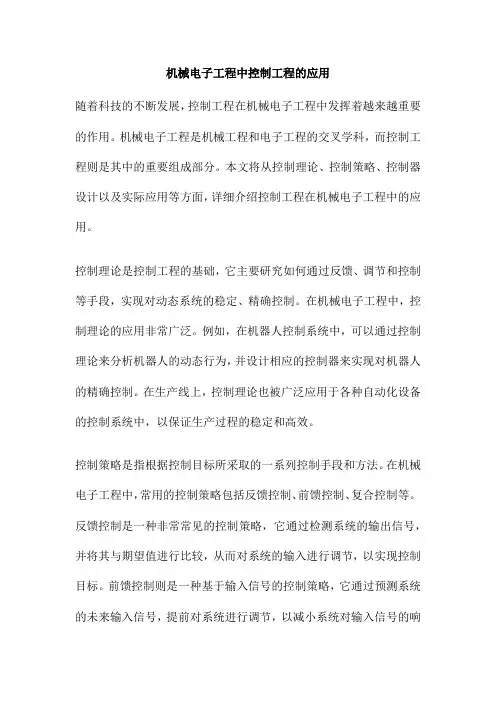 机械电子工程中控制工程的应用

随着科技的不断发展，控制工程在机械电子工程中发挥着越来越重要的作用。机械电子工程是机械工程和电子工程的交叉学科，而控制工程则是其中的重要组成部分。本文将从控制理论、控制策略、控制器设计以及实际应用等方面，详细介绍控制工程在机械电子工程中的应用。

控制理论是控制工程的基础，它主要研究如何通过反馈、调节和控制等手段，实现对动态系统的稳定、精确控制。在机械电子工程中，控制理论的应用非常广泛。例如，在机器人控制系统中，可以通过控制理论来分析机器人的动态行为，并设计相应的控制器来实现对机器人的精确控制。在生产线上，控制理论也被广泛应用于各种自动化设备的控制系统中，以保证生产过程的稳定和高效。

控制策略是指根据控制目标所采取的一系列控制手段和方法。在机械电子工程中，常用的控制策略包括反馈控制、前馈控制、复合控制等。反馈控制是一种非常常见的控制策略，它通过检测系统的输出信号，并将其与期望值进行比较，从而对系统的输入进行调节，以实现控制目标。前馈控制则是一种基于输入信号的控制策略，它通过预测系统的未来输入信号，提前对系统进行调节，以减小系统对输入信号的响